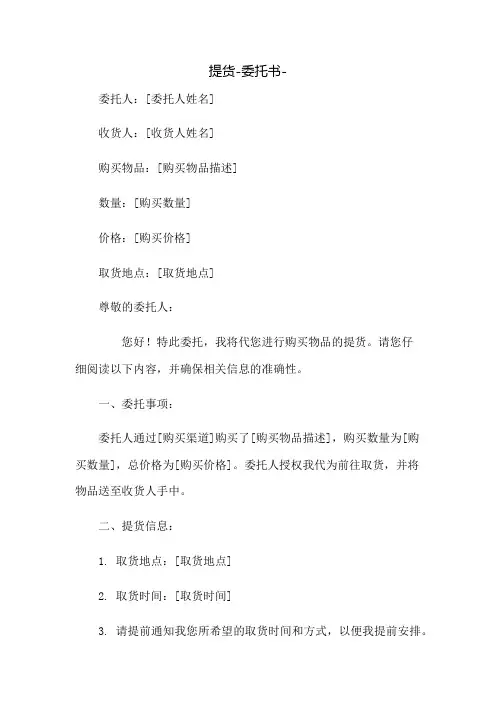 提货-委托书-

委托人：[委托人姓名]

收货人：[收货人姓名]

购买物品：[购买物品描述]

数量：[购买数量]

价格：[购买价格]

取货地点：[取货地点]

尊敬的委托人：

您好！特此委托，我将代您进行购买物品的提货。请您仔细阅读以下内容，并确保相关信息的准确性。

一、委托事项：

委托人通过[购买渠道]购买了[购买物品描述]，购买数量为[购买数量]，总价格为[购买价格]。委托人授权我代为前往取货，并将物品送至收货人手中。

二、提货信息：

1. 取货地点：[取货地点]

2. 取货时间：[取货时间]

3. 请提前通知我您所希望的取货时间和方式，以便我提前安排。